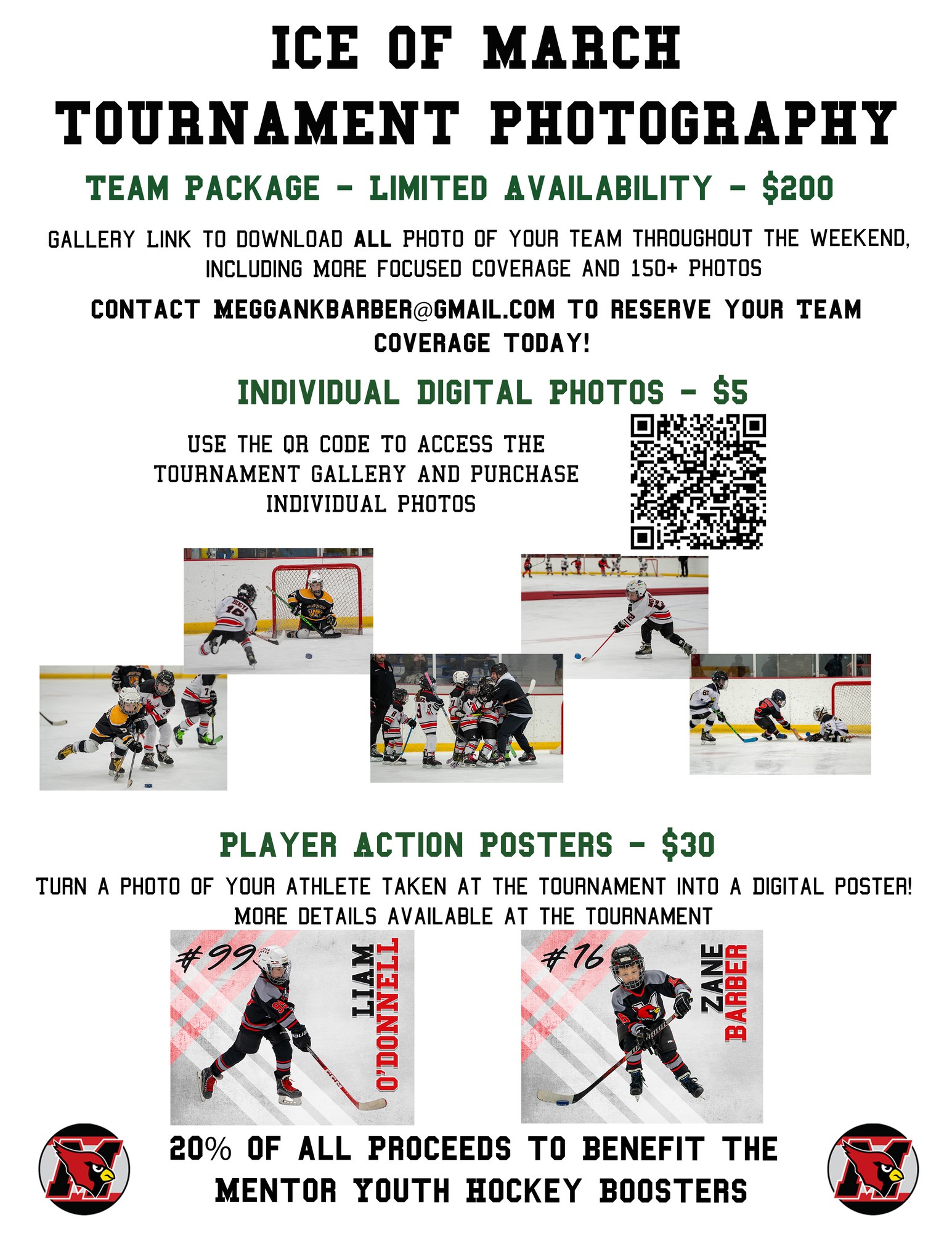 ICE OF MARCH
TOURNAMENT PHOTOGRAPHY

TEAM PACKAGE - LIMITED AVAILABILITY - $200

GALLERY LINK TO DOWNLOAD ALL PHOTO OF YOUR TEAM THROUGHOUT THE WEEKEND, INCLUDING MORE FOCUSED COVERAGE AND 150+ PHOTOS

CONTACT MEGGANKBARBER@GMAIL.COM TO RESERVE YOUR TEAM COVERAGE TODAY!

INDIVIDUAL DIGITAL PHOTOS - $5

USE THE QR CODE TO ACCESS THE TOURNAMENT GALLERY AND PURCHASE INDIVIDUAL PHOTOS

PLAYER ACTION POSTERS - $30

TURN A PHOTO OF YOUR ATHLETE TAKEN AT THE TOURNAMENT INTO A DIGITAL POSTER! MORE DETAILS AVAILABLE AT THE TOURNAMENT

#99 LIAM O'DONNELL

#16 ZANE BARBER

20% OF ALL PROCEEDS TO BENEFIT THE MENTOR YOUTH HOCKEY BOOSTERS